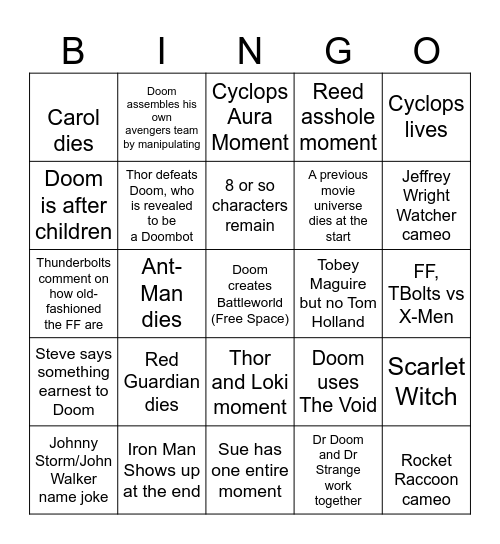 | B | I | N | G | O |
|---|---|---|---|---|
| Carol dies | Doom assembles his own avengers team by manipulating | Cyclops Aura Moment | Reed asshole moment | Cyclops lives |
| Doom is after children | Thor defeats Doom, who is revealed to be a Doombot | 8 or so characters remain | A previous movie universe dies at the start | Jeffrey Wright Watcher cameo |
| Thunderbolts comment on how old-fashioned the FF are | Ant-Man dies | Doom creates Battleworld (Free Space) | Tobey Maguire but no Tom Holland | FF, TBolts vs X-Men |
| Steve says something earnest to Doom | Red Guardian dies | Thor and Loki moment | Doom uses The Void | Scarlet Witch |
| Johnny Storm/John Walker name joke | Iron Man Shows up at the end | Sue has one entire moment | Dr Doom and Dr Strange work together | Rocket Raccoon cameo |